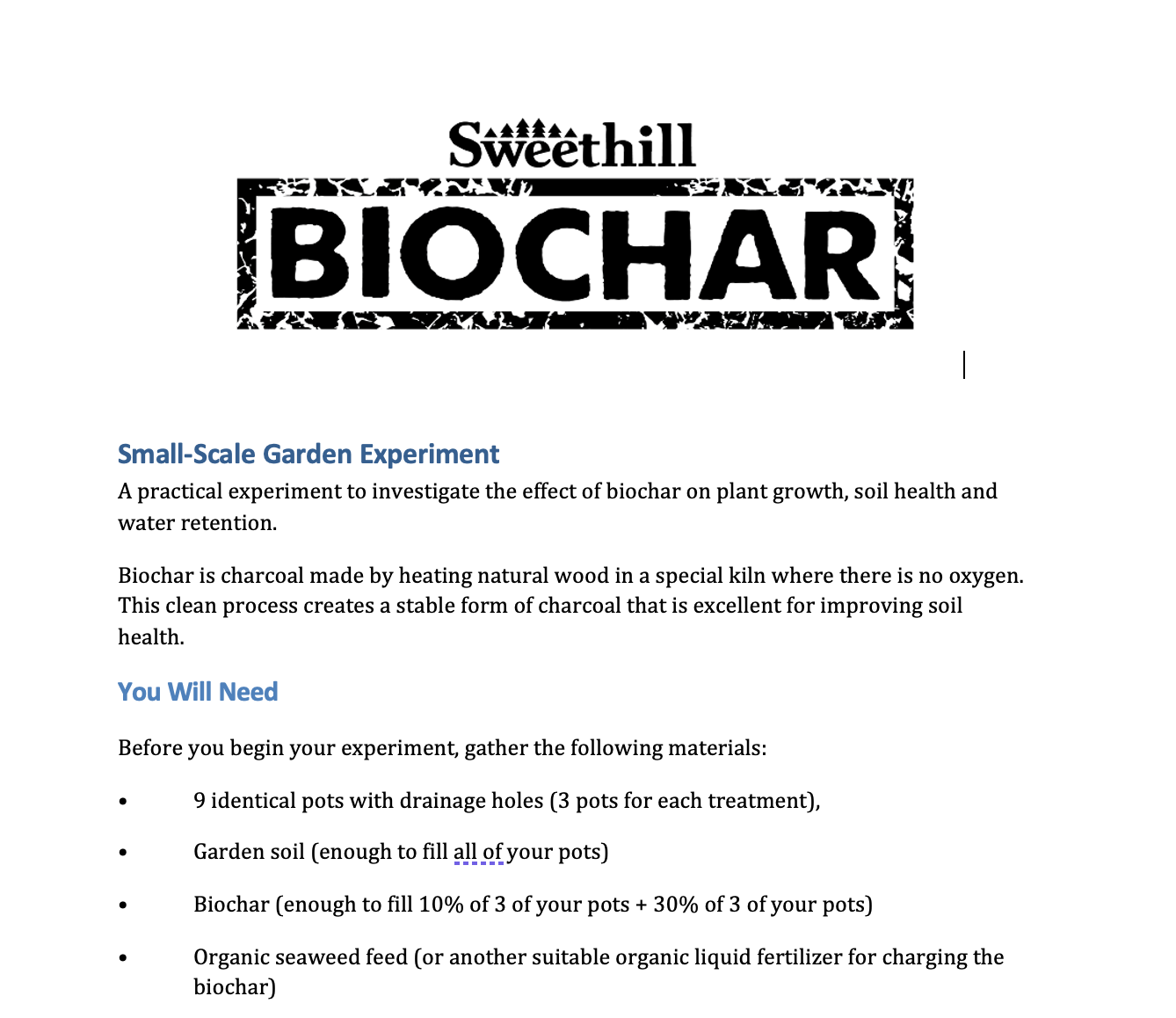 Sweethill
BIOCHAR

Small-Scale Garden Experiment
A practical experiment to investigate the effect of biochar on plant growth, soil health and water retention.

Biochar is charcoal made by heating natural wood in a special kiln where there is no oxygen. This clean process creates a stable form of charcoal that is excellent for improving soil health.

You Will Need

Before you begin your experiment, gather the following materials:

• 9 identical pots with drainage holes (3 pots for each treatment),

• Garden soil (enough to fill all of your pots)

• Biochar (enough to fill 10% of 3 of your pots + 30% of 3 of your pots)

• Organic seaweed feed (or another suitable organic liquid fertilizer for charging the biochar)